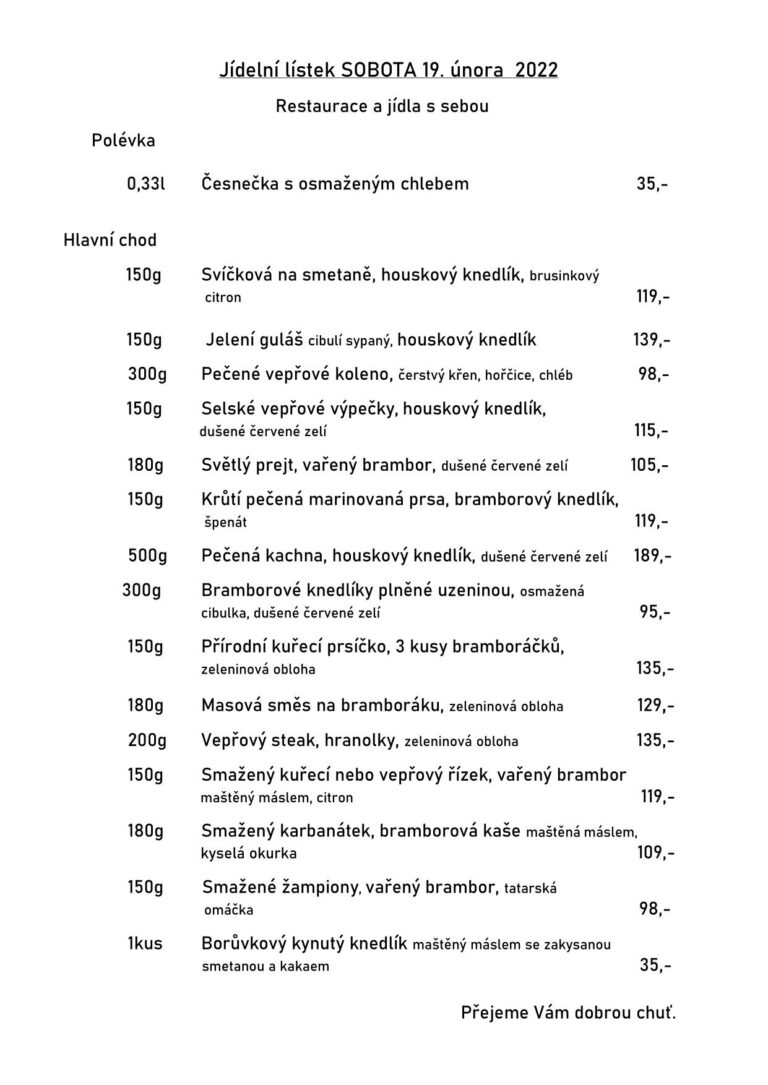 Jídelní lístek SOBOTA 19. února 2022

Restaurace a jídla s sebou

Polévka

0,33l Česnečka s osmaženým chlebem 35,-

Hlavní chod

150g Svíčková na smetaně, houskový knedlík, brusinkový citron 119,-

150g Jelení guláš cibulí sypaný, houskový knedlík 139,-

300g Pečené vepřové koleno, čerstvý křen, hořčice, chléb 98,-

150g Selské vepřové výpečky, houskový knedlík, dušené červené zelí 115,-

180g Světlý prejt, vařený brambor, dušené červené zelí 105,-

150g Krůtí pečená marinovaná prsa, bramborový knedlík, špenát 119,-

500g Pečená kachna, houskový knedlík, dušené červené zelí 189,-

300g Bramborové knedlíky plněné uzeninou, osmažená cibulka, dušené červené zelí 95,-

150g Přírodní kuřecí prsíčko, 3 kusy bramboráčků, zeleninová obloha 135,-

180g Masová směs na bramboráku, zeleninová obloha 129,-

200g Vepřový steak, hranolky, zeleninová obloha 135,-

150g Smažený kuřecí nebo vepřový řízek, vařený brambor maštěný máslem, citron 119,-

180g Smažený karbanátek, bramborová kaše maštěná máslem, kyselá okurka 109,-

150g Smažené žampiony, vařený brambor, tatarská omáčka 98,-

1kus Borůvkový kynutý knedlík maštěný máslem se zakysanou smetanou a kakaem 35,-

Přejeme Vám dobrou chuť.